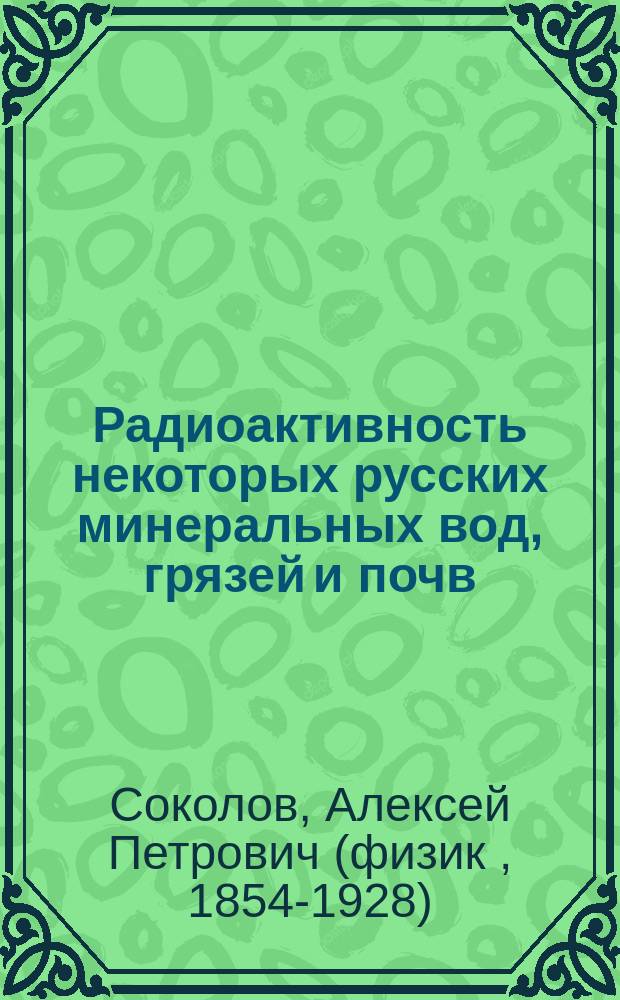 Радиоактивность некоторых русских минеральных вод, грязей и почв

Соколов, Алексей Петрович (физик , 1854-1928)